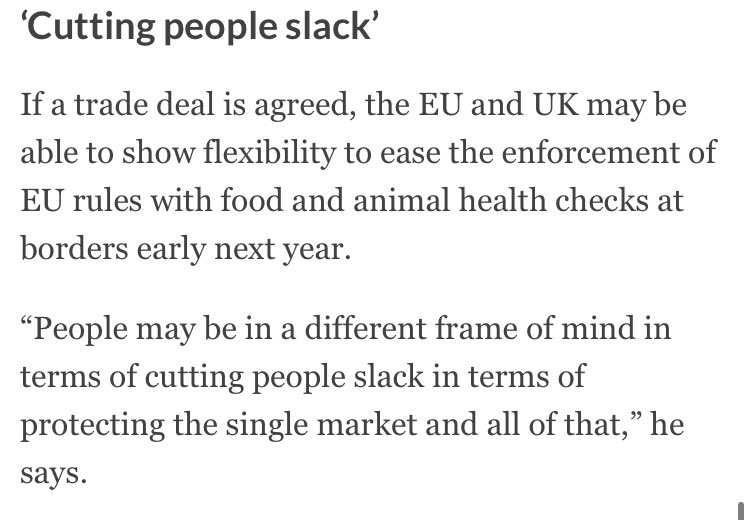 ‘Cutting people slack’

If a trade deal is agreed, the EU and UK may be able to show flexibility to ease the enforcement of EU rules with food and animal health checks at borders early next year.

“People may be in a different frame of mind in terms of cutting people slack in terms of protecting the single market and all of that,” he says.